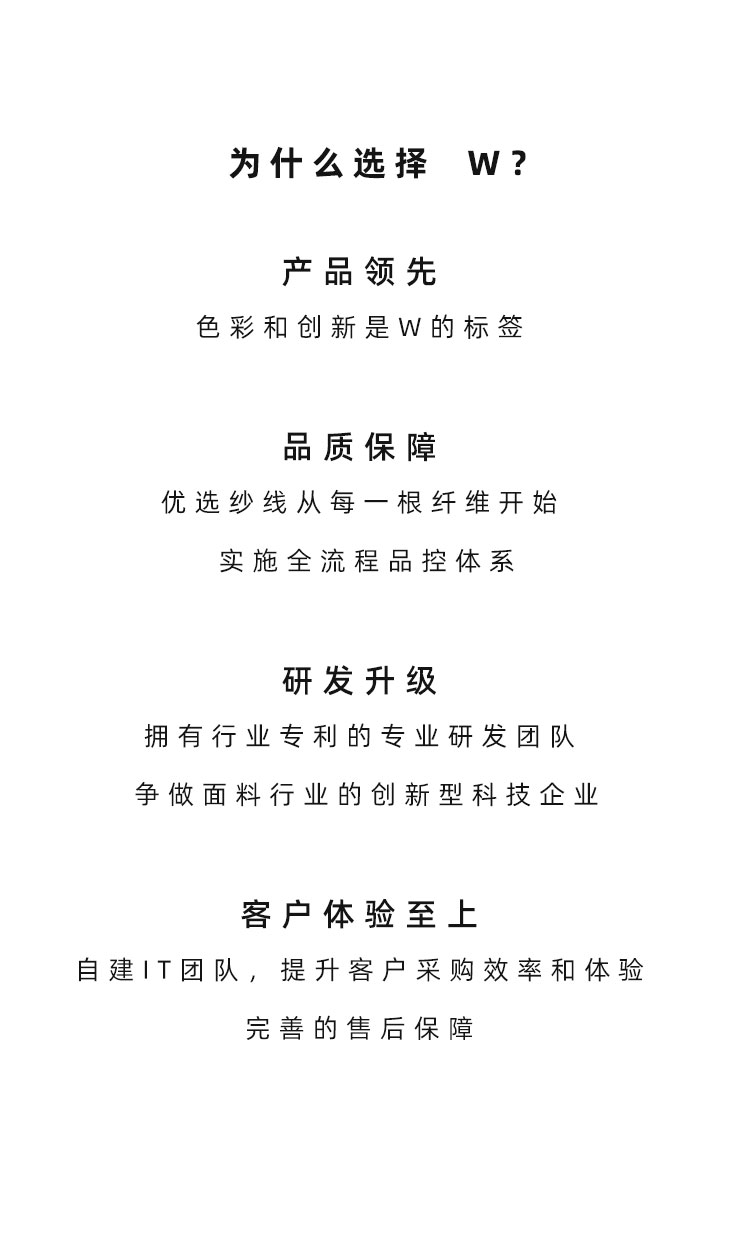 为什么选择 W？

产品领先

色彩和创新是W的标签

品质保障

优选纱线从每一根纤维开始

实施全流程品控体系

研发升级

拥有行业专利的专业研发团队

争做面料行业的创新型科技企业

客户体验至上

自建IT团队，提升客户采购效率和体验

完善的售后保障